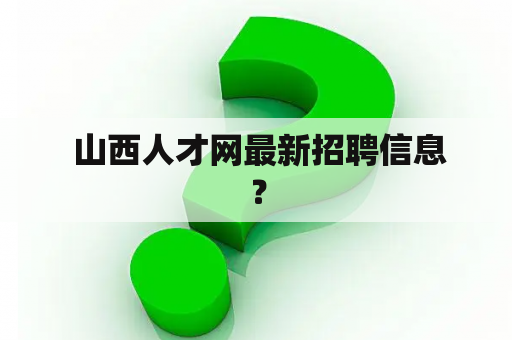 山西人才网最新招聘信息？